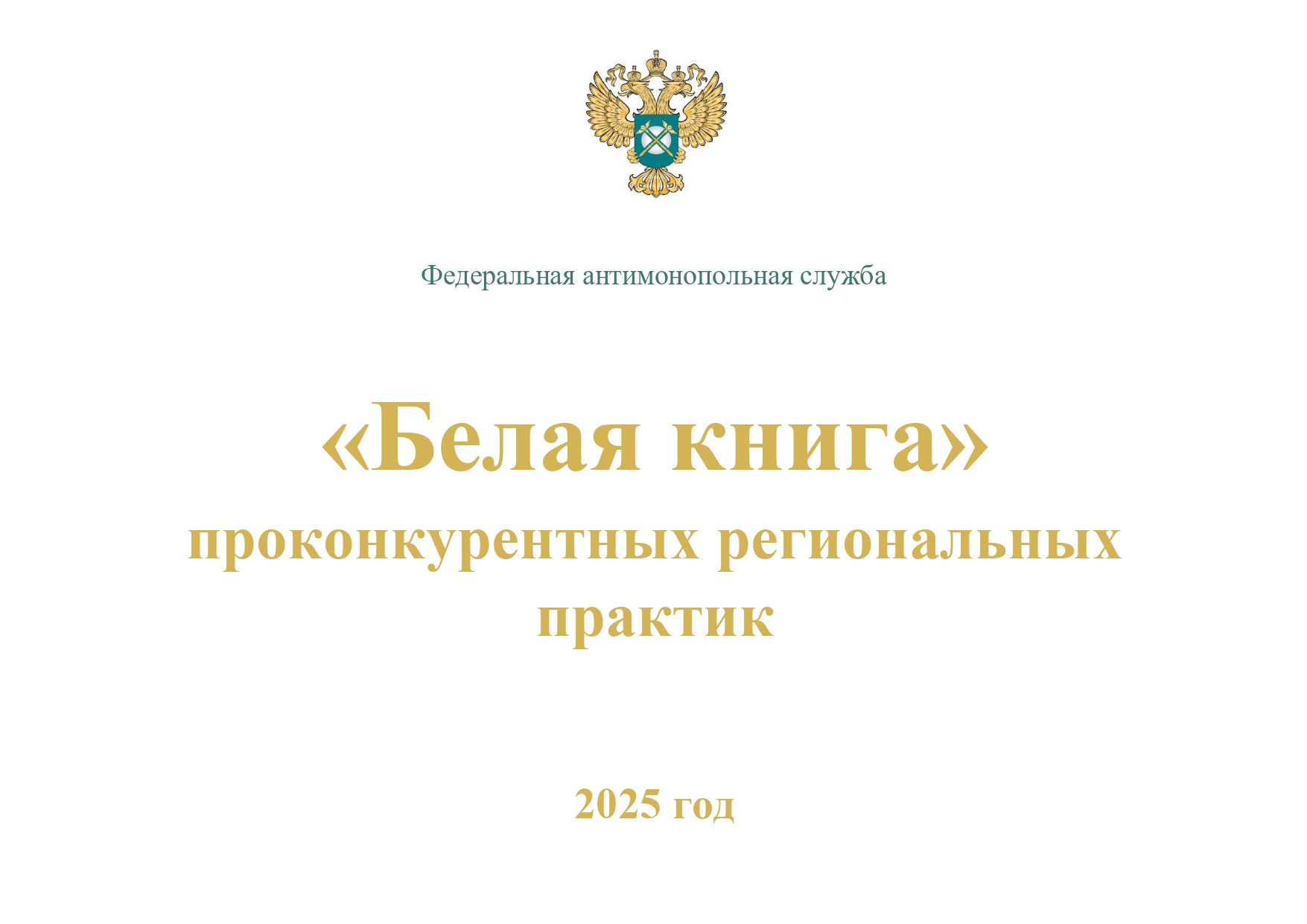 Федеральная антимонопольная служба

«Белая книга» проконкурентных региональных практик

2025 год